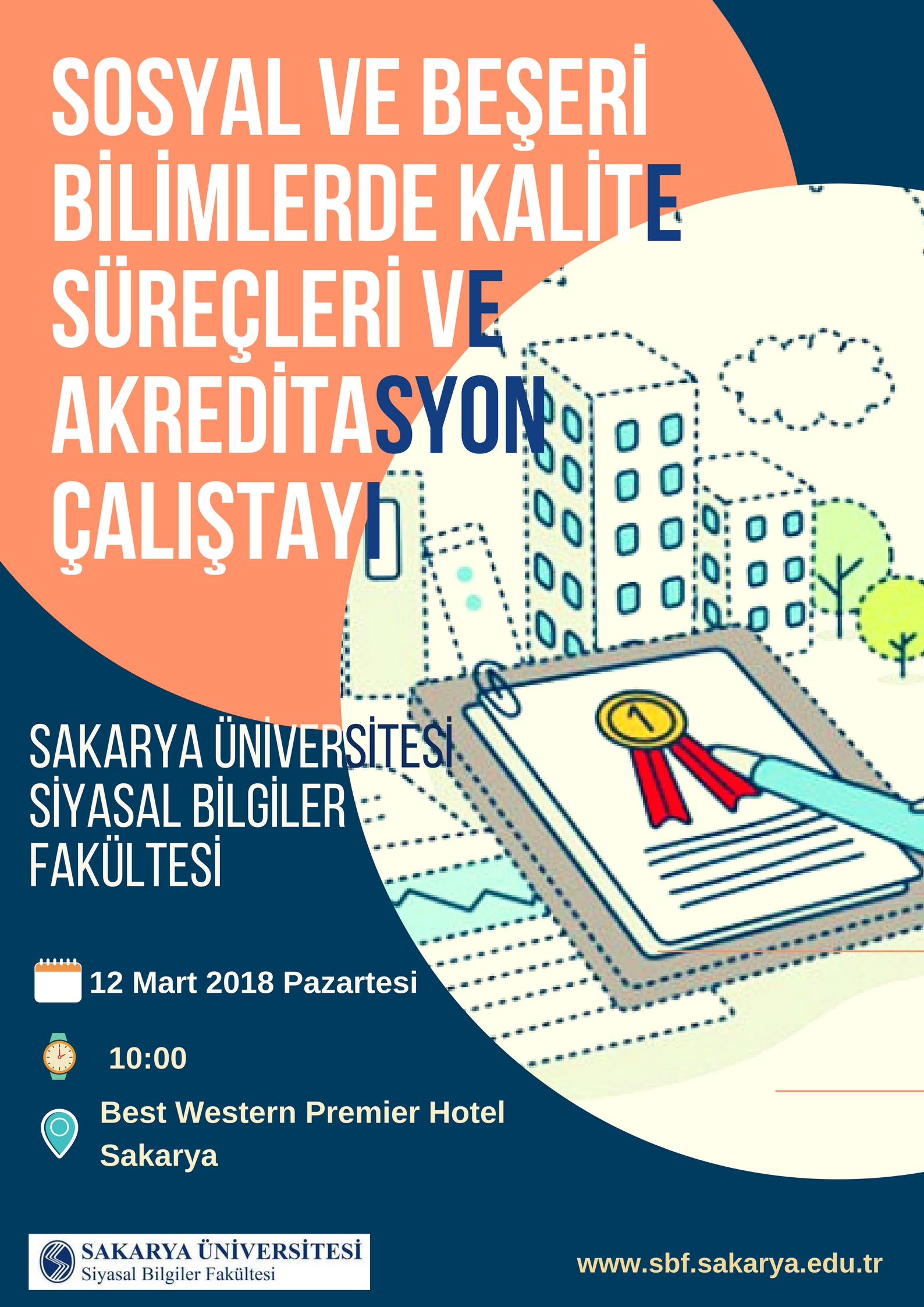 SOSYAL VE BEŞERİ BİLİMLERDE KALİTE SÜREÇLERİ VE AKREDİTASYON ÇALIŞTAYI

SAKARYA ÜNİVERSİTESİ SİYASAL BİLGİLER FAKÜLTESİ

12 Mart 2018 Pazartesi

10:00

Best Western Premier Hotel Sakarya

SAKARYA ÜNİVERSİTESİ
Siyasal Bilgiler Fakültesi

www.sbf.sakarya.edu.tr